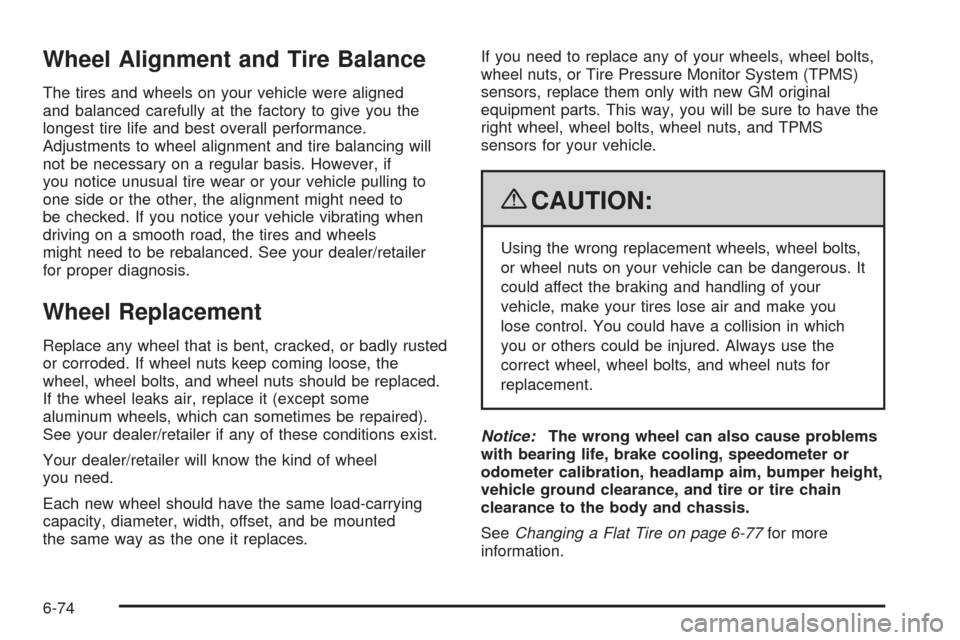 Wheel Alignment and Tire Balance

The tires and wheels on your vehicle were aligned and balanced carefully at the factory to give you the longest tire life and best overall performance. Adjustments to wheel alignment and tire balancing will not be necessary on a regular basis. However, if you notice unusual tire wear or your vehicle pulling to one side or the other, the alignment might need to be checked. If you notice your vehicle vibrating when driving on a smooth road, the tires and wheels might need to be rebalanced. See your dealer/retailer for proper diagnosis.

Wheel Replacement

Replace any wheel that is bent, cracked, or badly rusted or corroded. If wheel nuts keep coming loose, the wheel, wheel bolts, and wheel nuts should be replaced. If the wheel leaks air, replace it (except some aluminum wheels, which can sometimes be repaired). See your dealer/retailer if any of these conditions exist.

Your dealer/retailer will know the kind of wheel you need.

Each new wheel should have the same load-carrying capacity, diameter, width, offset, and be mounted the same way as the one it replaces.

If you need to replace any of your wheels, wheel bolts, wheel nuts, or Tire Pressure Monitor System (TPMS) sensors, replace them only with new GM original equipment parts. This way, you will be sure to have the right wheel, wheel bolts, wheel nuts, and TPMS sensors for your vehicle.

CAUTION:

Using the wrong replacement wheels, wheel bolts, or wheel nuts on your vehicle can be dangerous. It could affect the braking and handling of your vehicle, make your tires lose air and make you lose control. You could have a collision in which you or others could be injured. Always use the correct wheel, wheel bolts, and wheel nuts for replacement.

Notice: The wrong wheel can also cause problems with bearing life, brake cooling, speedometer or odometer calibration, headlamp aim, bumper height, vehicle ground clearance, and tire or tire chain clearance to the body and chassis.

See Changing a Flat Tire on page 6-77 for more information.

6-74

carmanualsonline.info